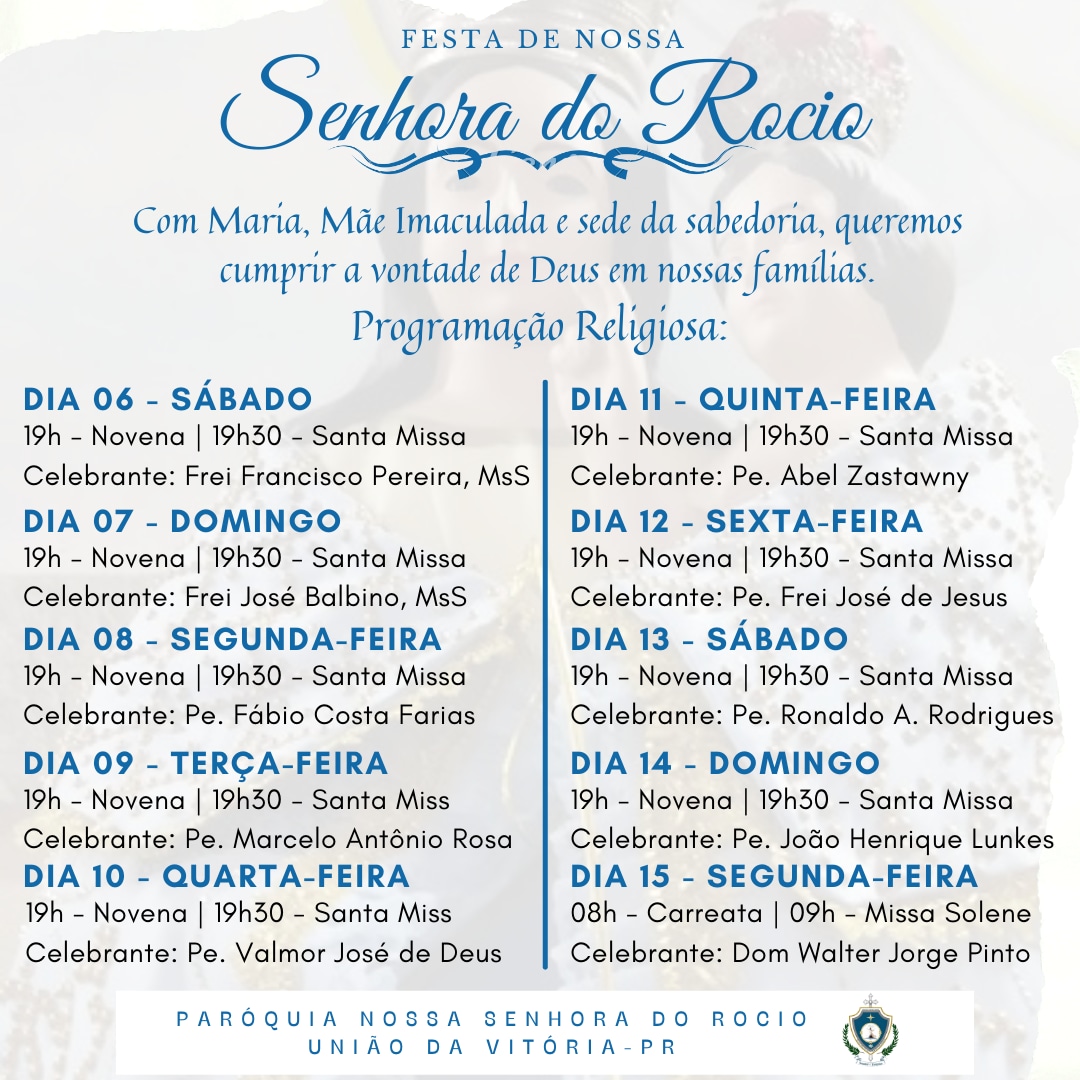 FESTA DE NOSSA
Senhora do Rocio

Com Maria, Mãe Imaculada e sede da sabedoria, queremos cumprir a vontade de Deus em nossas famílias.
Programação Religiosa:

DIA 06 - SÁBADO
19h - Novena | 19h30 - Santa Missa
Celebrante: Frei Francisco Pereira, MsS

DIA 07 - DOMINGO
19h - Novena | 19h30 - Santa Missa
Celebrante: Frei José Balbino, MsS

DIA 08 - SEGUNDA-FEIRA
19h - Novena | 19h30 - Santa Missa
Celebrante: Pe. Fábio Costa Farias

DIA 09 - TERÇA-FEIRA
19h - Novena | 19h30 - Santa Miss
Celebrante: Pe. Marcelo Antônio Rosa

DIA 10 - QUARTA-FEIRA
19h - Novena | 19h30 - Santa Miss
Celebrante: Pe. Valmor José de Deus

DIA 11 - QUINTA-FEIRA
19h - Novena | 19h30 - Santa Missa
Celebrante: Pe. Abel Zastawny

DIA 12 - SEXTA-FEIRA
19h - Novena | 19h30 - Santa Missa
Celebrante: Pe. Frei José de Jesus

DIA 13 - SÁBADO
19h - Novena | 19h30 - Santa Missa
Celebrante: Pe. Ronaldo A. Rodrigues

DIA 14 - DOMINGO
19h - Novena | 19h30 - Santa Missa
Celebrante: Pe. João Henrique Lunkes

DIA 15 - SEGUNDA-FEIRA
08h - Carreata | 09h - Missa Solene
Celebrante: Dom Walter Jorge Pinto

PARÓQUIA NOSSA SENHORA DO ROCIO
UNIÃO DA VITÓRIA-PR